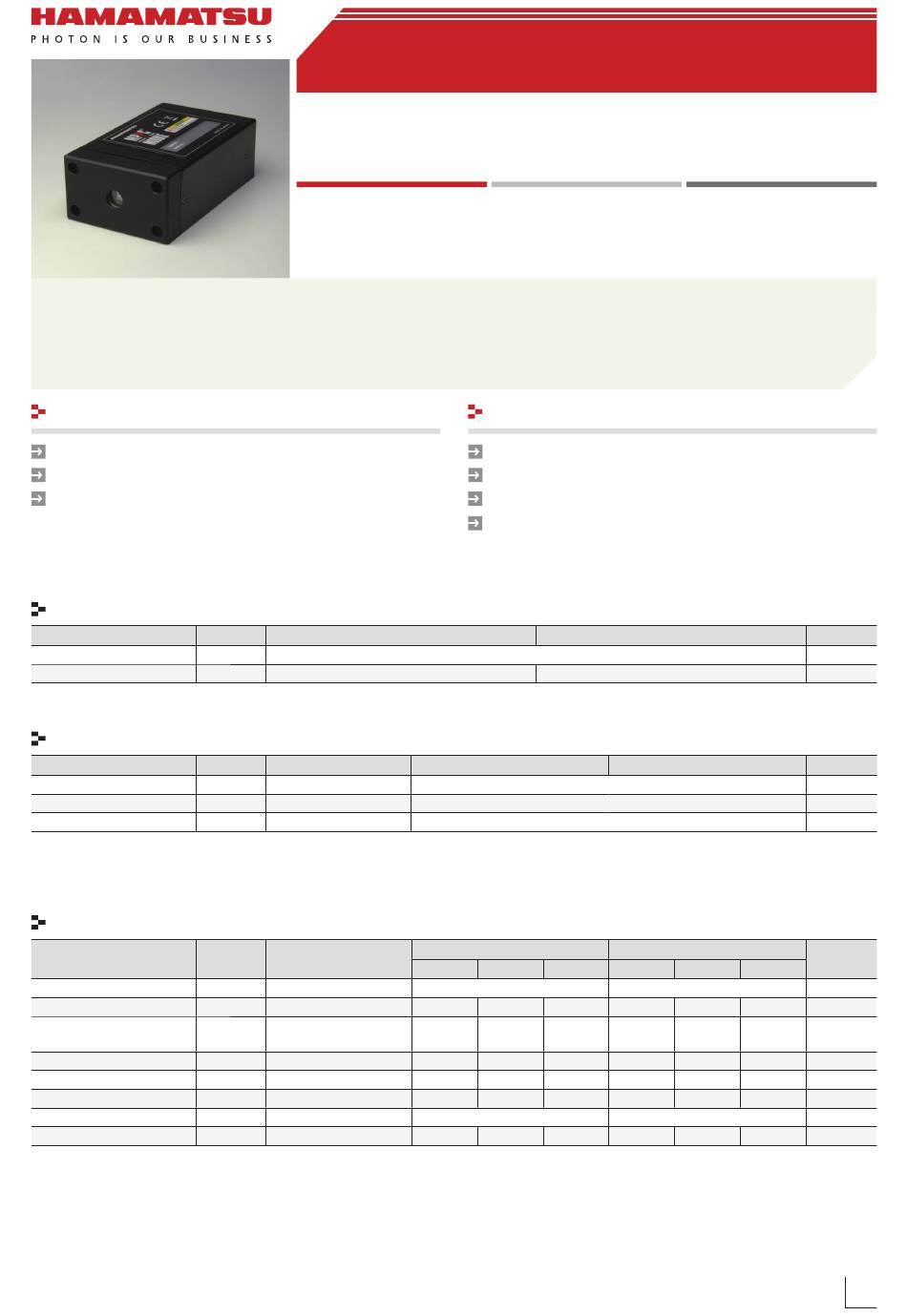 HAMAMATSU
PHOTON IS OUR BUSINESS